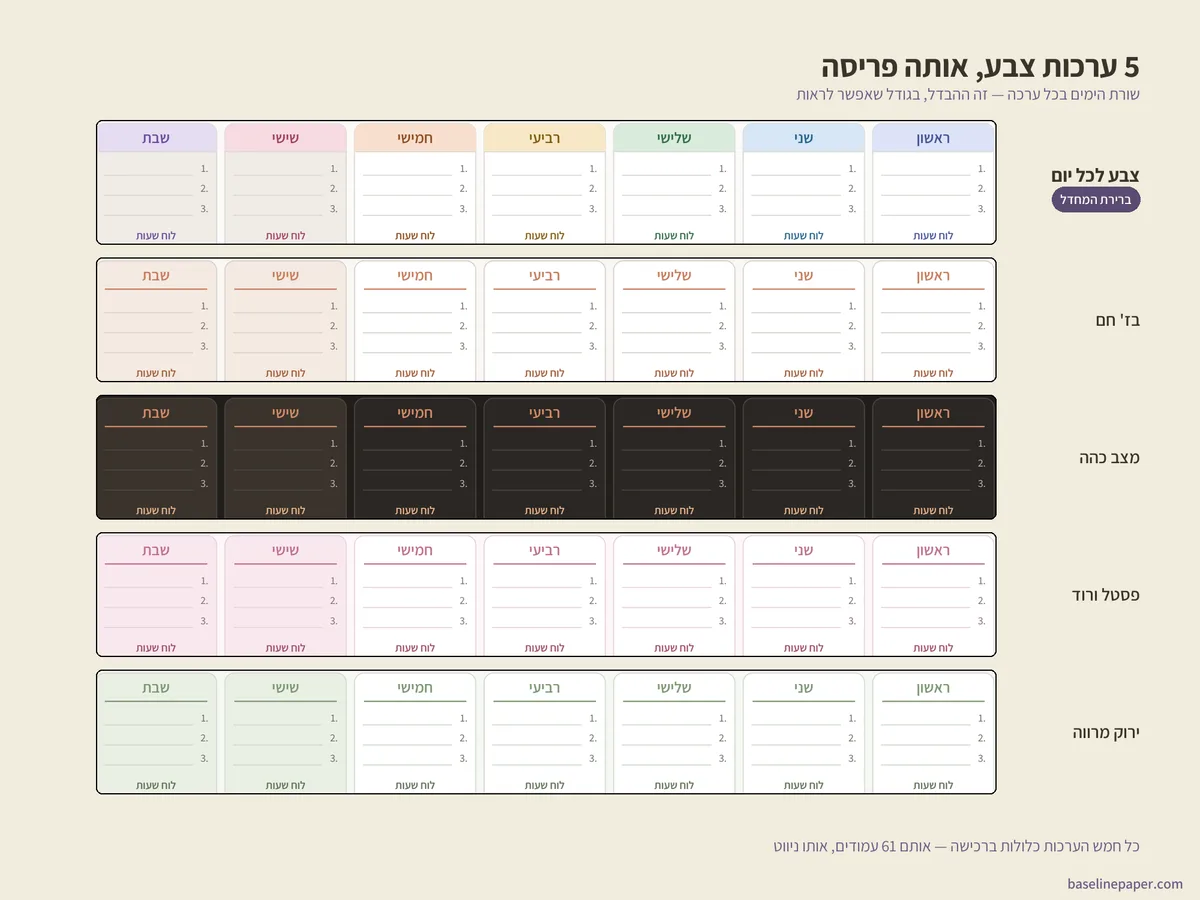 5 ערכות צבע, אותה פריסה
שורת הימים בכל ערכה — זה ההבדל, בגודל שאפשר לראות

צבע לכל יום
ברירת המחדל

ראשון
1.
2.
3.
לוח שעות

שני
1.
2.
3.
לוח שעות

שלישי
1.
2.
3.
לוח שעות

רביעי
1.
2.
3.
לוח שעות

חמישי
1.
2.
3.
לוח שעות

שישי
1.
2.
3.
לוח שעות

שבת
1.
2.
3.
לוח שעות

בז' חם

ראשון
1.
2.
3.
לוח שעות

שני
1.
2.
3.
לוח שעות

שלישי
1.
2.
3.
לוח שעות

רביעי
1.
2.
3.
לוח שעות

חמישי
1.
2.
3.
לוח שעות

שישי
1.
2.
3.
לוח שעות

שבת
1.
2.
3.
לוח שעות

מצב כהה

ראשון
1.
2.
3.
לוח שעות

שני
1.
2.
3.
לוח שעות

שלישי
1.
2.
3.
לוח שעות

רביעי
1.
2.
3.
לוח שעות

חמישי
1.
2.
3.
לוח שעות

שישי
1.
2.
3.
לוח שעות

שבת
1.
2.
3.
לוח שעות

פסטל ורוד

ראשון
1.
2.
3.
לוח שעות

שני
1.
2.
3.
לוח שעות

שלישי
1.
2.
3.
לוח שעות

רביעי
1.
2.
3.
לוח שעות

חמישי
1.
2.
3.
לוח שעות

שישי
1.
2.
3.
לוח שעות

שבת
1.
2.
3.
לוח שעות

ירוק מרווה

ראשון
1.
2.
3.
לוח שעות

שני
1.
2.
3.
לוח שעות

שלישי
1.
2.
3.
לוח שעות

רביעי
1.
2.
3.
לוח שעות

חמישי
1.
2.
3.
לוח שעות

שישי
1.
2.
3.
לוח שעות

שבת
1.
2.
3.
לוח שעות

כל חמש הערכות כלולות ברכישה — אותם 61 עמודים, אותו ניווט

baselinepaper.com